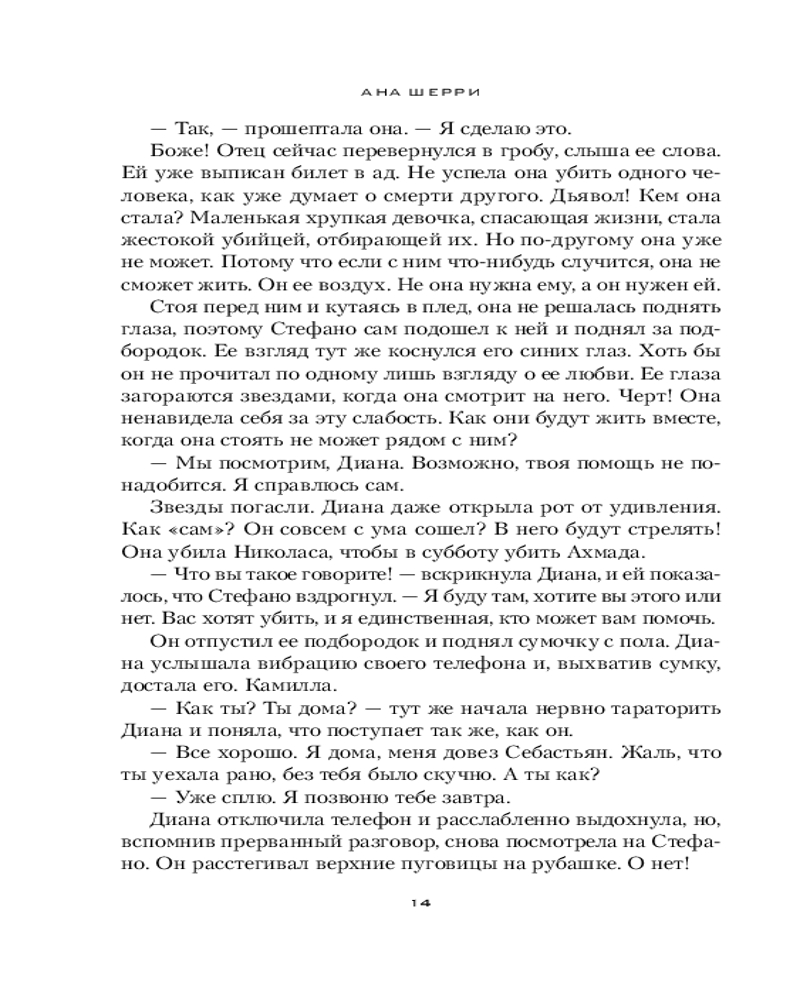 АНА ШЕРРИ

— Так, — прошептала она. — Я сделаю это.

Боже! Отец сейчас перевернулся в гробу, слыша ее слова. Ей уже выписан билет в ад. Не успела она убить одного человека, как уже думает о смерти другого. Дьявол! Кем она стала? Маленькая хрупкая девочка, спасающая жизни, стала жестокой убийцей, отбирающей их. Но по-другому она уже не может. Потому что если с ним что-нибудь случится, она не сможет жить. Он ее воздух. Не она нужна ему, а он нужен ей.

Стоя перед ним и кутаясь в плед, она не решалась поднять глаза, поэтому Стефано сам подошел к ней и поднял за подбородок. Ее взгляд тут же коснулся его синих глаз. Хоть бы он не прочитал по одному лишь взгляду о ее любви. Ее глаза загораются звездами, когда она смотрит на него. Черт! Она ненавидела себя за эту слабость. Как они будут жить вместе, когда она стоять не может рядом с ним?

— Мы посмотрим, Диана. Возможно, твоя помощь не понадобится. Я справлюсь сам.

Звезды погасли. Диана даже открыла рот от удивления. Как «сам»? Он совсем с ума сошел? В него будут стрелять! Она убила Николаса, чтобы в субботу убить Ахмада.

— Что вы такое говорите! — вскрикнула Диана, и ей показалось, что Стефано вздрогнул. — Я буду там, хотите вы этого или нет. Вас хотят убить, и я единственная, кто может вам помочь.

Он отпустил ее подбородок и поднял сумочку с пола. Диана услышала вибрацию своего телефона и, выхватив сумку, достала его. Камилла.

— Как ты? Ты дома? — тут же начала нервно тараторить Диана и поняла, что поступает так же, как он.

— Все хорошо. Я дома, меня довез Себастьян. Жаль, что ты уехала рано, без тебя было скучно. А ты как?

— Уже сплю. Я позвоню тебе завтра.

Диана отключила телефон и расслабленно выдохнула, но, вспомнив прерванный разговор, снова посмотрела на Стефано. Он расстегивал верхние пуговицы на рубашке. О нет!

14